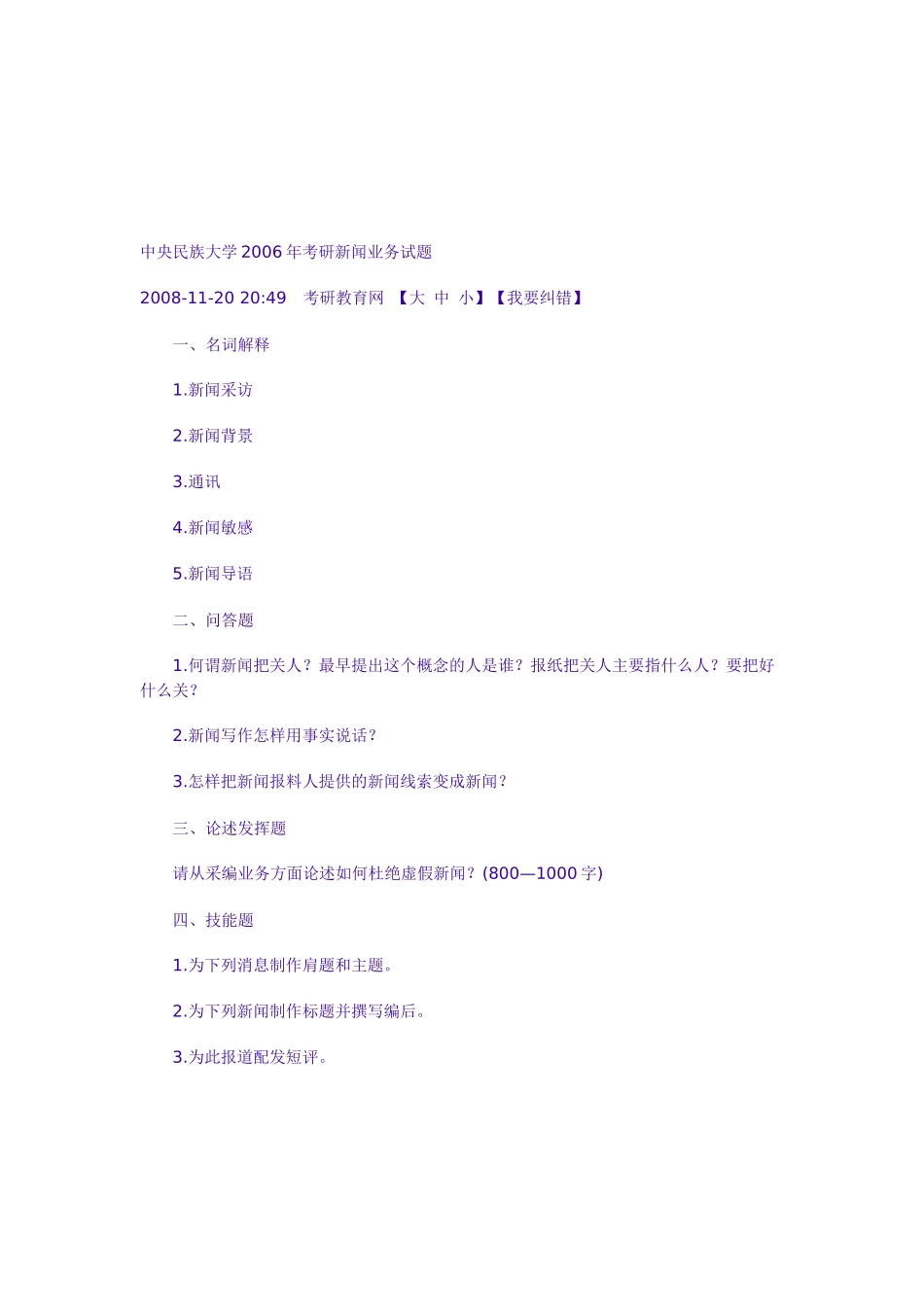 中央民族大学2006年考研新闻业务试题

2008-11-20 20:49　考研教育网 【大 中 小】【我要纠错】

一、名词解释

1.新闻采访

2.新闻背景

3.通讯

4.新闻敏感

5.新闻导语

二、问答题

1.何谓新闻把关人？最早提出这个概念的人是谁？报纸把关人主要指什么人？要把好什么关？

2.新闻写作怎样用事实说话？

3.怎样把新闻报料人提供的新闻线索变成新闻？

三、论述发挥题

请从采编业务方面论述如何杜绝虚假新闻？(800—1000字)

四、技能题

1.为下列消息制作肩题和主题。

2.为下列新闻制作标题并撰写编后。

3.为此报道配发短评。